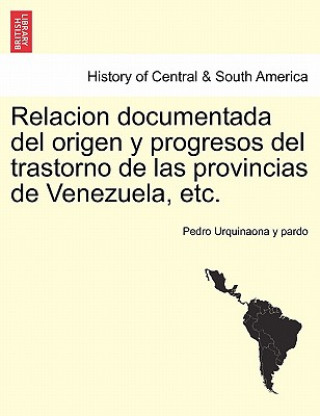 BRITISH LIBRARY

History of Central & South America

Relacion documentada del origen y progresos del trastorno de las provincias de Venezuela, etc.

Pedro Urquinaona y pardo